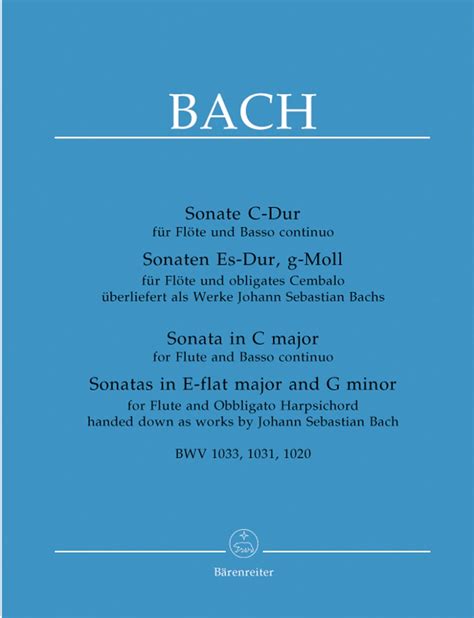 BACH

Sonate C-Dur
für Flöte und Basso continuo
Sonaten Es-Dur, g-Moll
für Flöte und obligates Cembalo
überliefert als Werke Johann Sebastian Bachs

Sonata in C major
for Flute and Basso continuo
Sonatas in E-flat major and G minor
for Flute and Obbligato Harpsichord
handed down as works by Johann Sebastian Bach

BWV 1033, 1031, 1020

Bärenreiter